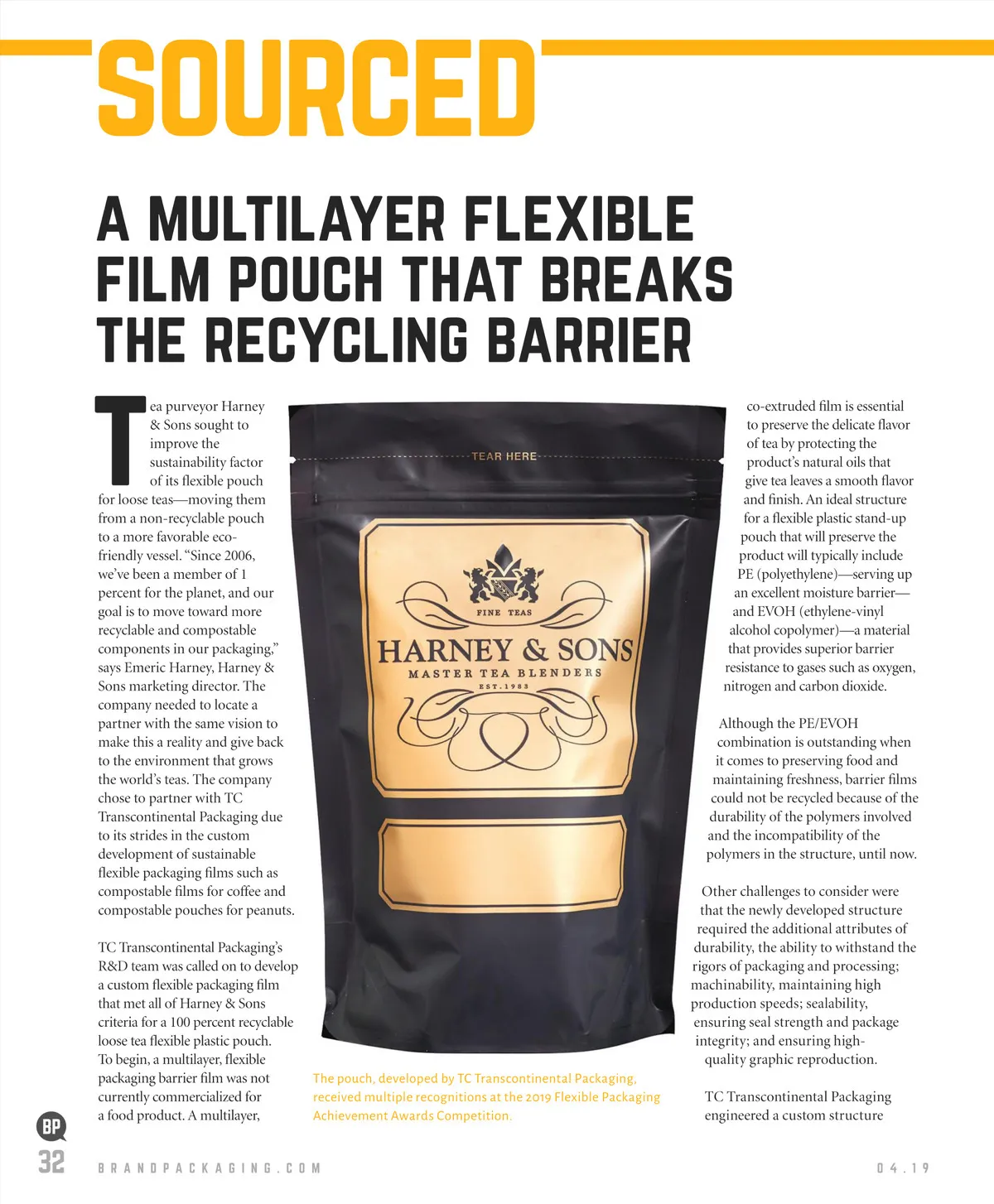 SOURCED

A MULTILAYER FLEXIBLE FILM POUCH THAT BREAKS THE RECYCLING BARRIER

Tea purveyor Harney & Sons sought to improve the sustainability factor of its flexible pouch for loose teas—moving them from a non-recyclable pouch to a more favorable eco-friendly vessel. "Since 2006, we've been a member of 1 percent for the planet, and our goal is to move toward more recyclable and compostable components in our packaging," says Emeric Harney, Harney & Sons marketing director. The company needed to locate a partner with the same vision to make this a reality and give back to the environment that grows the world's teas. The company chose to partner with TC Transcontinental Packaging due to its strides in the custom development of sustainable flexible packaging films such as compostable films for coffee and compostable pouches for peanuts.

TC Transcontinental Packaging's R&D team was called on to develop a custom flexible packaging film that met all of Harney & Sons criteria for a 100 percent recyclable loose tea flexible plastic pouch. To begin, a multilayer, flexible packaging barrier film was not currently commercialized for a food product. A multilayer,

TEAR HERE

FINE TEAS

HARNEY & SONS

MASTER TEA BLENDERS

EST. 1983

The pouch, developed by TC Transcontinental Packaging, received multiple recognitions at the 2019 Flexible Packaging Achievement Awards Competition.

co-extruded film is essential to preserve the delicate flavor of tea by protecting the product's natural oils that give tea leaves a smooth flavor and finish. An ideal structure for a flexible plastic stand-up pouch that will preserve the product will typically include PE (polyethylene)—serving up an excellent moisture barrier—and EVOH (ethylene-vinyl alcohol copolymer)—a material that provides superior barrier resistance to gases such as oxygen, nitrogen and carbon dioxide.

Although the PE/EVOH combination is outstanding when it comes to preserving food and maintaining freshness, barrier films could not be recycled because of the durability of the polymers involved and the incompatibility of the polymers in the structure, until now.

Other challenges to consider were that the newly developed structure required the additional attributes of durability, the ability to withstand the rigors of packaging and processing; machinability, maintaining high production speeds; sealability, ensuring seal strength and package integrity; and ensuring high-quality graphic reproduction.

TC Transcontinental Packaging engineered a custom structure

BP
32 BRANDPACKAGING.COM 04.19